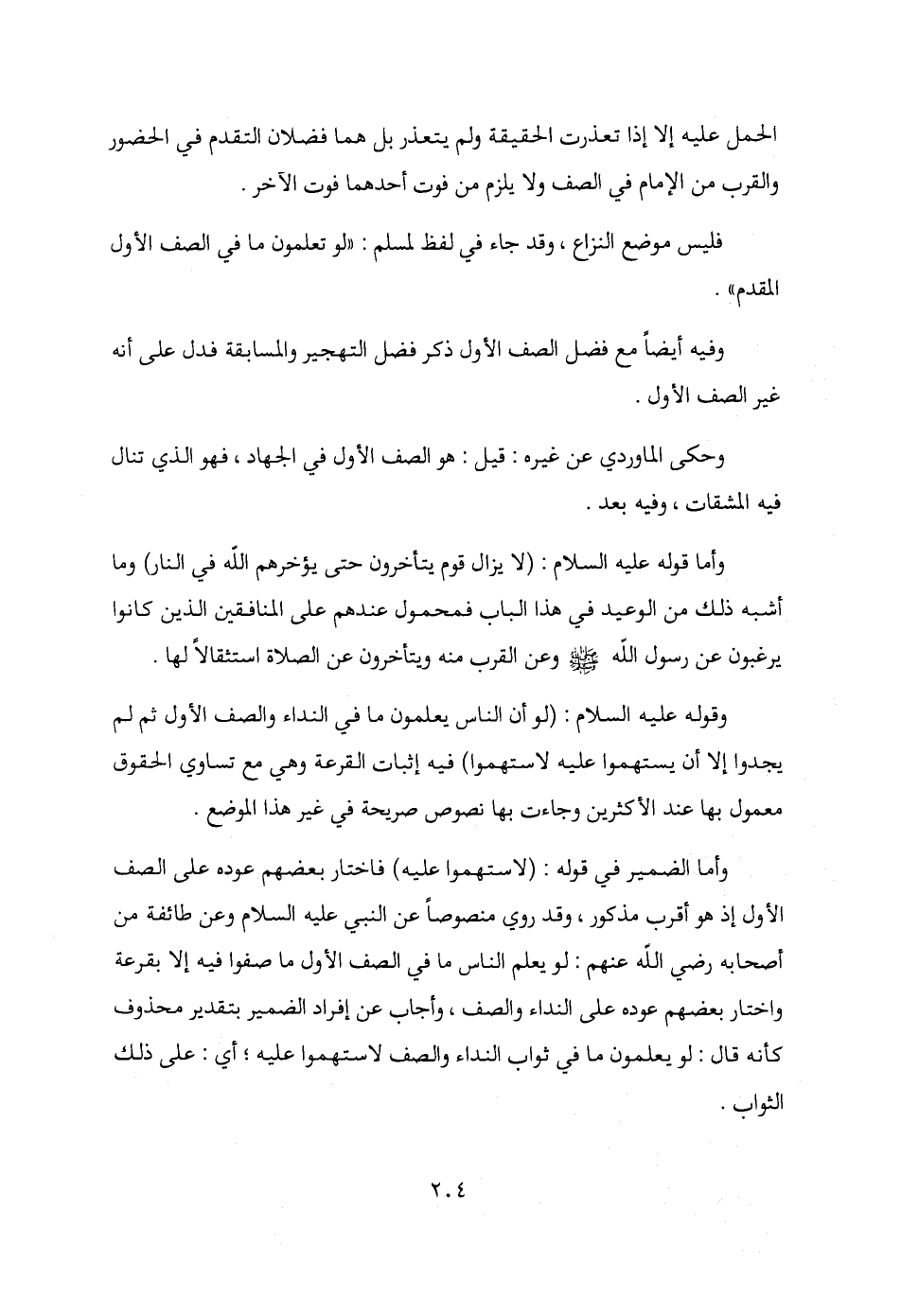 الحمل عليه إلا إذا تعذرت الحقيقة ولم يتعذر بل هما فضلان التقدم في الحضور والقرب من الإمام في الصف ولا يلزم من فوت أحدهما فوت الآخر .

فليس موضع النزاع ، وقد جاء في لفظ لمسلم : «لو تعلمون ما في الصف الأول المقدم» .

وفيه أيضاً مع فضل الصف الأول ذكر فضل التهجير والمسابقة فدل على أنه غير الصف الأول .

وحكى الماوردي عن غيره : قيل : هو الصف الأول في الجهاد ، فهو الذي تنال فيه المشقات ، وفيه بعد .

وأما قوله عليه السلام : (لا يزال قوم يتأخرون حتى يؤخرهم اللّه في النار) وما أشبه ذلك من الوعيد في هذا الباب فمحمول عندهم على المنافقين الذين كانوا يرغبون عن رسول اللّه ﷺ وعن القرب منه ويتأخرون عن الصلاة استثقالاً لها .

وقوله عليه السلام : (لو أن الناس يعلمون ما في النداء والصف الأول ثم لم يجدوا إلا أن يستهموا عليه لاستهموا) فيه إثبات القرعة وهي مع تساوي الحقوق معمول بها عند الأكثرين وجاءت بها نصوص صريحة في غير هذا الموضع .

وأما الضمير في قوله : (لاستهموا عليه) فاختار بعضهم عوده على الصف الأول إذ هو أقرب مذكور ، وقد روي منصوصاً عن النبي عليه السلام وعن طائفة من أصحابه رضي اللّه عنهم : لو يعلم الناس ما في الصف الأول ما صفوا فيه إلا بقرعة واختار بعضهم عوده على النداء والصف ، وأجاب عن إفراد الضمير بتقدير محذوف كأنه قال : لو يعلمون ما في ثواب النداء والصف لاستهموا عليه ؛ أي : على ذلك الثواب .

٢٠٤